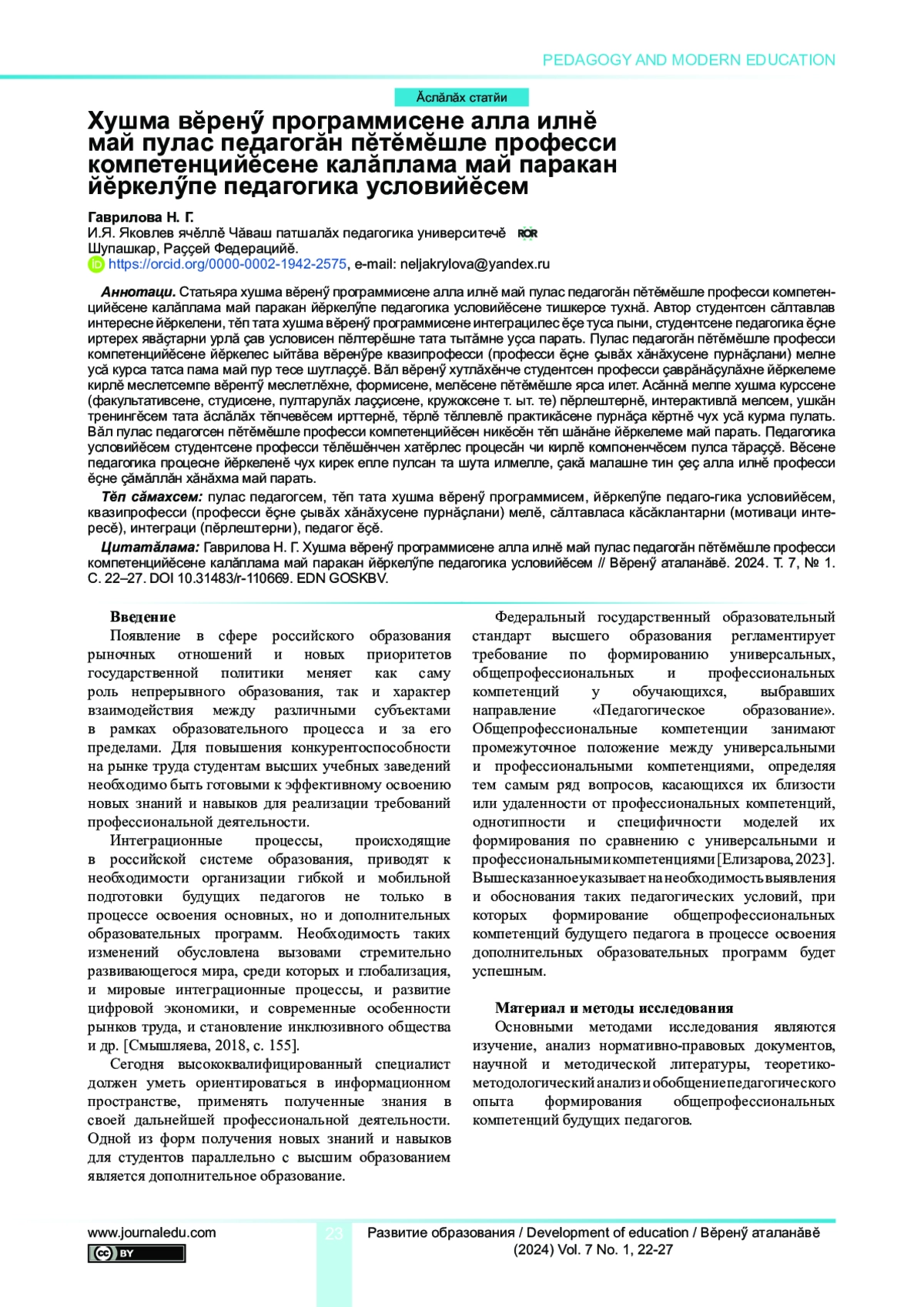 PEDAGOGY AND MODERN EDUCATION

Ăслăлăх статйи

Хушма вĕренӳ программисене алла илнĕ май пулас педагогăн пĕтĕмĕшле професси компетенцийĕсене калăплама май паракан йĕркелӳпе педагогика условийĕсем

Гаврилова Н. Г.
И.Я. Яковлев ячĕллĕ Чăваш патшалăх педагогика университечĕ ROR
Шупашкар, Раççей Федерацийĕ.
https://orcid.org/0000-0002-1942-2575, e-mail: neljakrylova@yandex.ru

Аннотаци. Статьяра хушма вĕренӳ программисене алла илнĕ май пулас педагогăн пĕтĕмĕшле професси компетенцийĕсене калăплама май паракан йĕркелӳпе педагогика условийĕсене тишкерсе тухнă. Автор студентсен сăлтавлав интересне йĕркелени, тĕп тата хушма вĕренӳ программисене интеграцилес ĕçе туса пыни, студентсене педагогика ĕçне иртерех явăçтарни урлă çав условисен пĕлтерĕшне тата тытăмне уçса парать. Пулас педагогăн пĕтĕмĕшле професси компетенцийĕсене йĕркелес ыйтăва вĕренӳре квазипрофесси (професси ĕçне çывăх хăнăхусене пурнăçлани) мелне усă курса татса пама май пур тесе шутлаççĕ. Вăл вĕренӳ хутлăхĕнче студентсен професси çаврăнăçулăхне йĕркелеме кирлĕ меслетсемпе вĕрентӳ меслетлĕхне, формисене, мелĕсене пĕтĕмĕшле ярса илет. Асăннă мелпе хушма курссене (факультативсене, студисене, пултарулăх лаççисене, кружоксене т. ыт. те) пĕрлештернĕ, интерактивлă мелсем, ушкăн тренингĕсем тата ăслăлăх тĕпчевĕсем ирттернĕ, тĕрлĕ тĕллевлĕ практикăсене пурнăçа кĕртнĕ чух усă курма пулать. Вăл пулас педагогсен пĕтĕмĕшле професси компетенцийĕсен никĕсĕн тĕп шăнăне йĕркелеме май парать. Педагогика условийĕсем студентсене професси тĕлĕшĕнчен хатĕрлес процесăн чи кирлĕ компоненчĕсем пулса тăраççĕ. Вĕсене педагогика процесне йĕркеленĕ чух кирек епле пулсан та шута илмелле, çакă малашне тин çеç алла илнĕ професси ĕçне çăмăллăн хăнăхма май парать.

Тĕп сăмахсем: пулас педагогсем, тĕп тата хушма вĕренӳ программисем, йĕркелӳпе педаго-гика условийĕсем, квазипрофесси (професси ĕçне çывăх хăнăхусене пурнăçлани) мелĕ, сăлтавласа кăсăклантарни (мотиваци интересĕ), интеграци (пĕрлештерни), педагог ĕçĕ.

Цитатăлама: Гаврилова Н. Г. Хушма вĕренӳ программисене алла илнĕ май пулас педагогăн пĕтĕмĕшле професси компетенцийĕсене калăплама май паракан йĕркелӳпе педагогика условийĕсем // Вĕренӳ аталанăвĕ. 2024. Т. 7, № 1. С. 22–27. DOI 10.31483/r-110669. EDN GOSKBV.

Введение
Появление в сфере российского образования рыночных отношений и новых приоритетов государственной политики меняет как саму роль непрерывного образования, так и характер взаимодействия между различными субъектами в рамках образовательного процесса и за его пределами. Для повышения конкурентоспособности на рынке труда студентам высших учебных заведений необходимо быть готовыми к эффективному освоению новых знаний и навыков для реализации требований профессиональной деятельности.

Интеграционные процессы, происходящие в российской системе образования, приводят к необходимости организации гибкой и мобильной подготовки будущих педагогов не только в процессе освоения основных, но и дополнительных образовательных программ. Необходимость таких изменений обусловлена вызовами стремительно развивающегося мира, среди которых и глобализация, и мировые интеграционные процессы, и развитие цифровой экономики, и современные особенности рынков труда, и становление инклюзивного общества и др. [Смышляева, 2018, с. 155].

Сегодня высококвалифицированный специалист должен уметь ориентироваться в информационном пространстве, применять полученные знания в своей дальнейшей профессиональной деятельности. Одной из форм получения новых знаний и навыков для студентов параллельно с высшим образованием является дополнительное образование.

Федеральный государственный образовательный стандарт высшего образования регламентирует требование по формированию универсальных, общепрофессиональных и профессиональных компетенций у обучающихся, выбравших направление «Педагогическое образование». Общепрофессиональные компетенции занимают промежуточное положение между универсальными и профессиональными компетенциями, определяя тем самым ряд вопросов, касающихся их близости или удаленности от профессиональных компетенций, однотипности и специфичности моделей их формирования по сравнению с универсальными и профессиональными компетенциями [Елизарова, 2023]. Вышесказанное указывает на необходимость выявления и обоснования таких педагогических условий, при которых формирование общепрофессиональных компетенций будущего педагога в процессе освоения дополнительных образовательных программ будет успешным.

Материал и методы исследования
Основными методами исследования являются изучение, анализ нормативно-правовых документов, научной и методической литературы, теоретико-методологический анализ и обобщение педагогического опыта формирования общепрофессиональных компетенций будущих педагогов.

www.journaledu.com
CC BY
23
Развитие образования / Development of education / Вĕренӳ аталанăвĕ (2024) Vol. 7 No. 1, 22-27